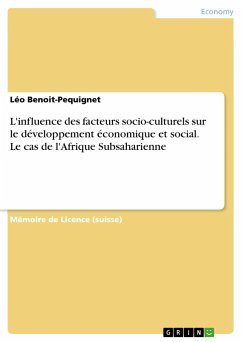 Economy

Léo Benoit-Pequignet

L'influence des facteurs socio-culturels sur le développement économique et social. Le cas de l'Afrique Subsaharienne

Mémoire de Licence (suisse)

GRIN